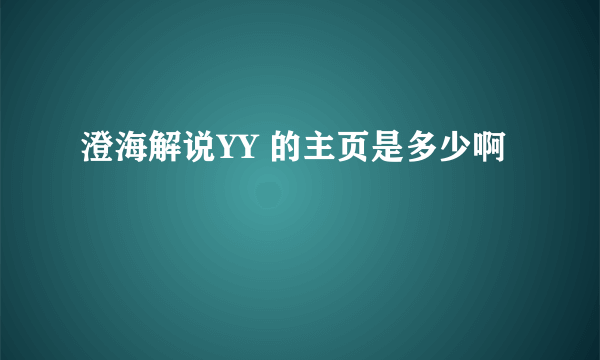 澄海解说YY 的主页是多少啊